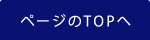 ページのTOPへ